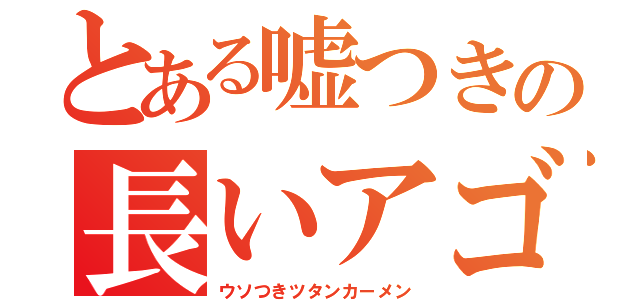 とある嘘つきの
長いアゴ
ウソつきツタンカーメン